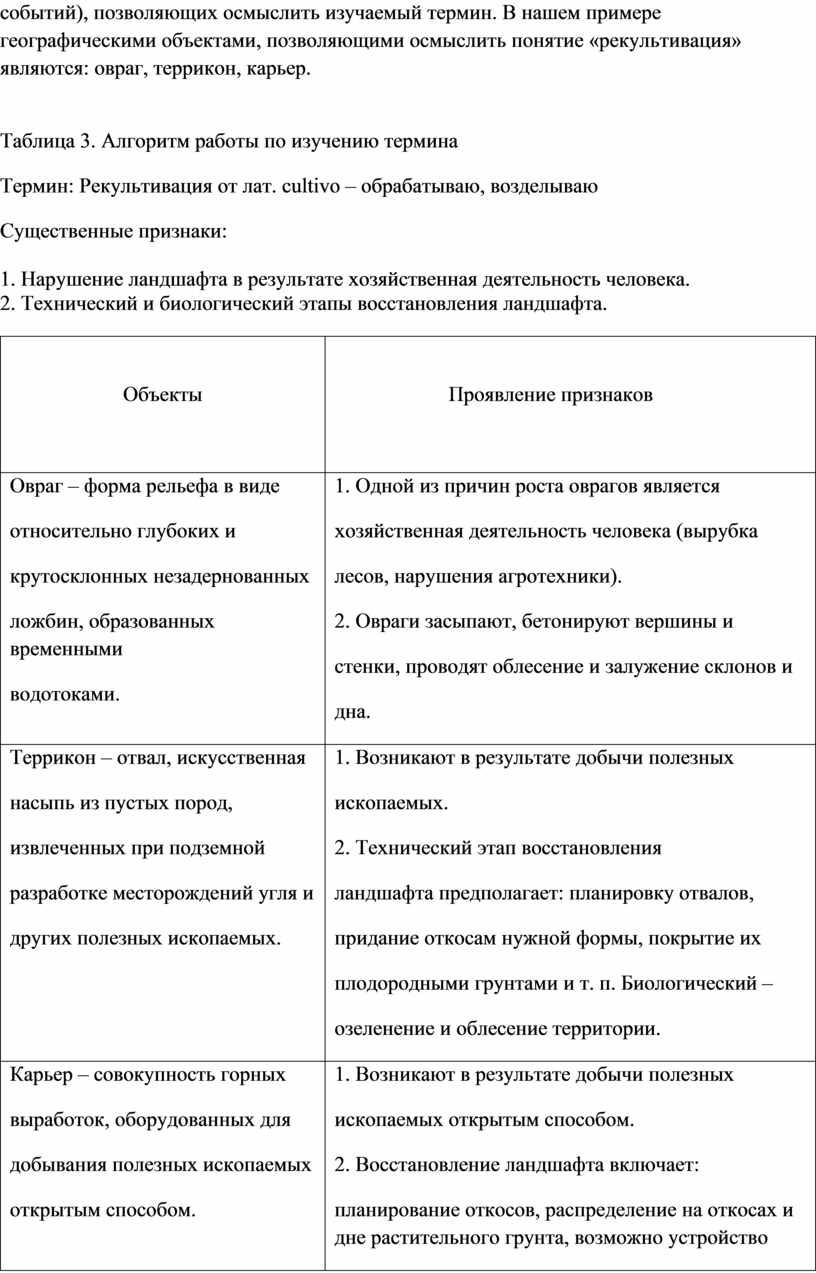 событий), позволяющих осмыслить изучаемый термин. В нашем примере географическими объектами, позволяющими осмыслить понятие «рекультивация» являются: овраг, террикон, карьер.

Таблица 3. Алгоритм работы по изучению термина

Термин: Рекультивация от лат. cultivo – обрабатываю, возделываю

Существенные признаки:

1. Нарушение ландшафта в результате хозяйственная деятельность человека.
2. Технический и биологический этапы восстановления ландшафта.

| Объекты | Проявление признаков |
|---|---|
| Овраг – форма рельефа в виде относительно глубоких и крутосклонных незадернованных ложбин, образованных временными водотоками. | 1. Одной из причин роста оврагов является хозяйственная деятельность человека (вырубка лесов, нарушения агротехники). 2. Овраги засыпают, бетонируют вершины и стенки, проводят облесение и залужение склонов и дна. |
| Террикон – отвал, искусственная насыпь из пустых пород, извлеченных при подземной разработке месторождений угля и других полезных ископаемых. | 1. Возникают в результате добычи полезных ископаемых. 2. Технический этап восстановления ландшафта предполагает: планировку отвалов, придание откосам нужной формы, покрытие их плодородными грунтами и т. п. Биологический – озеленение и облесение территории. |
| Карьер – совокупность горных выработок, оборудованных для добывания полезных ископаемых открытым способом. | 1. Возникают в результате добычи полезных ископаемых открытым способом. 2. Восстановление ландшафта включает: планирование откосов, распределение на откосах и дне растительного грунта, возможно устройство |